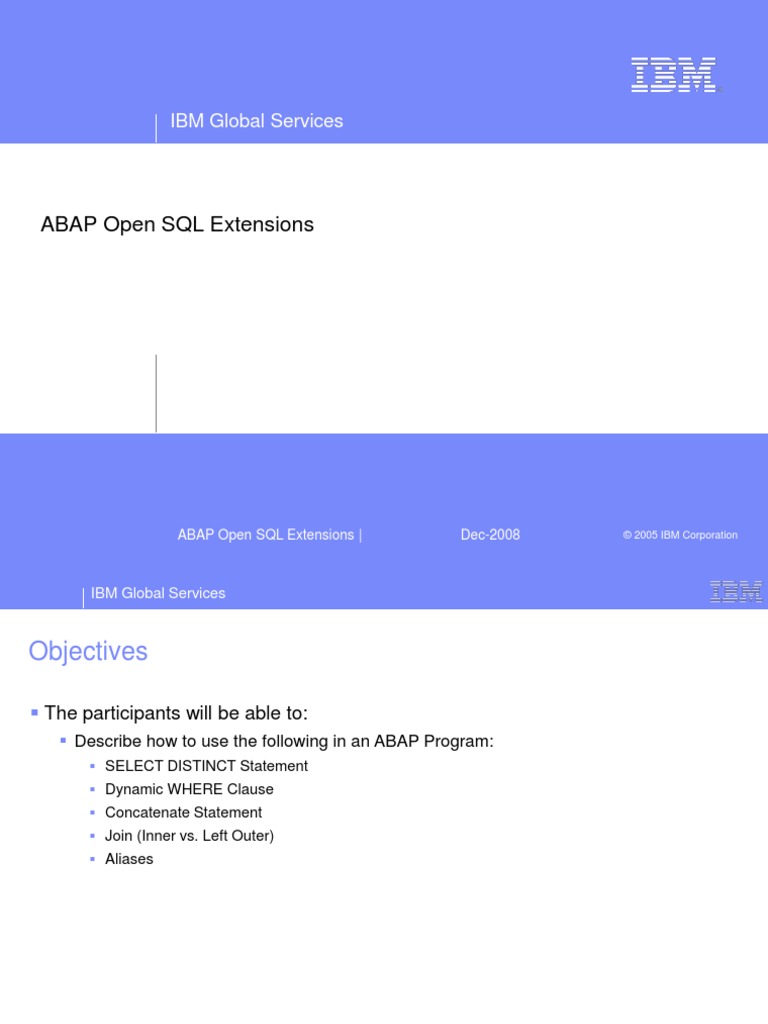 IBM

IBM Global Services

ABAP Open SQL Extensions

ABAP Open SQL Extensions | Dec-2008 © 2005 IBM Corporation

IBM Global Services

IBM

Objectives

▪ The participants will be able to:

▪ Describe how to use the following in an ABAP Program:

▪ SELECT DISTINCT Statement
▪ Dynamic WHERE Clause
▪ Concatenate Statement
▪ Join (Inner vs. Left Outer)
▪ Aliases